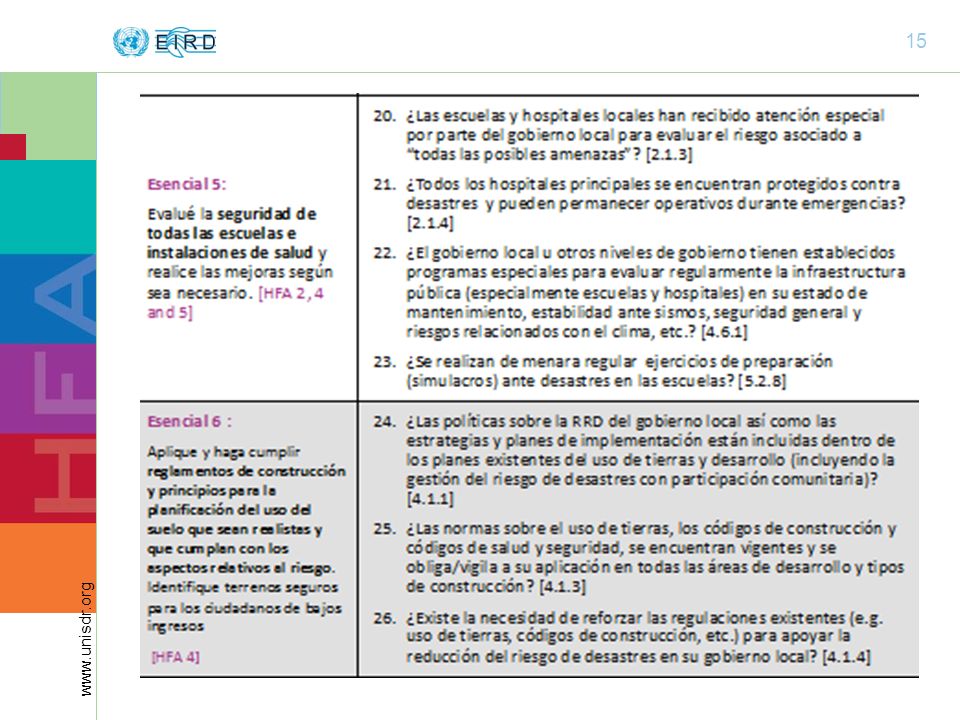 EIRD

15

HFA

www.unisdr.org

| Esencial 5: Evalué la seguridad de todas las escuelas e instalaciones de salud y realice las mejoras según sea necesario. [HFA 2, 4 and 5] | 20. ¿Las escuelas y hospitales locales han recibido atención especial por parte del gobierno local para evaluar el riesgo asociado a "todas las posibles amenazas"? [2.1.3] 21. ¿Todos los hospitales principales se encuentran protegidos contra desastres y pueden permanecer operativos durante emergencias? [2.1.4] 22. ¿El gobierno local u otros niveles de gobierno tienen establecidos programas especiales para evaluar regularmente la infraestructura pública (especialmente escuelas y hospitales) en su estado de mantenimiento, estabilidad ante sismos, seguridad general y riesgos relacionados con el clima, etc.? [4.6.1] 23. ¿Se realizan de menara regular ejercicios de preparación (simulacros) ante desastres en las escuelas? [5.2.8] |
|---|---|
| Esencial 6 : Aplique y haga cumplir reglamentos de construcción y principios para la planificación del uso del suelo que sean realistas y que cumplan con los aspectos relativos al riesgo. Identifique terrenos seguros para los ciudadanos de bajos ingresos [HFA 4] | 24. ¿Las políticas sobre la RRD del gobierno local así como las estrategias y planes de implementación están incluidas dentro de los planes existentes del uso de tierras y desarrollo (incluyendo la gestión del riesgo de desastres con participación comunitaria)? [4.1.1] 25. ¿Las normas sobre el uso de tierras, los códigos de construcción y códigos de salud y seguridad, se encuentran vigentes y se obliga/vigila a su aplicación en todas las áreas de desarrollo y tipos de construcción? [4.1.3] 26. ¿Existe la necesidad de reforzar las regulaciones existentes (e.g. uso de tierras, códigos de construcción, etc.) para apoyar la reducción del riesgo de desastres en su gobierno local? [4.1.4] |